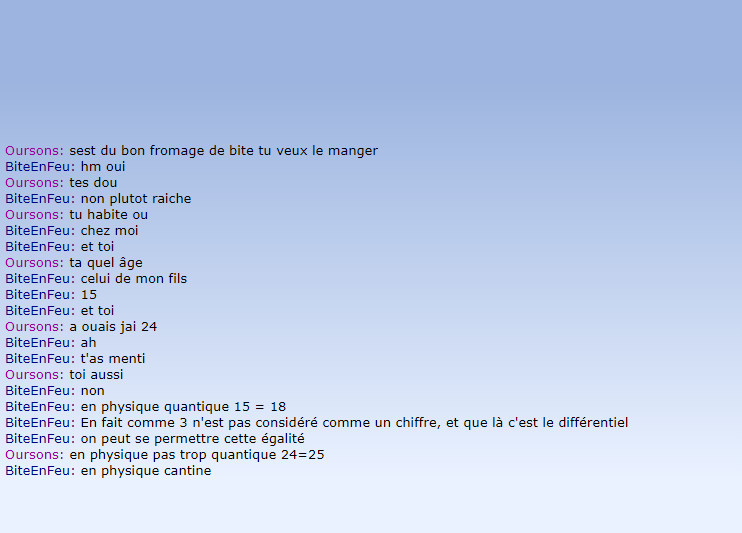 Oursons: sest du bon fromage de bite tu veux le manger
BiteEnFeu: hm oui
Oursons: tes dou
BiteEnFeu: non plutot raiche
Oursons: tu habite ou
BiteEnFeu: chez moi
BiteEnFeu: et toi
Oursons: ta quel âge
BiteEnFeu: celui de mon fils
BiteEnFeu: 15
BiteEnFeu: et toi
Oursons: a ouais jai 24
BiteEnFeu: ah
BiteEnFeu: t'as menti
Oursons: toi aussi
BiteEnFeu: non
BiteEnFeu: en physique quantique 15 = 18
BiteEnFeu: En fait comme 3 n'est pas considéré comme un chiffre, et que là c'est le différentiel
BiteEnFeu: on peut se permettre cette égalité
Oursons: en physique pas trop quantique 24=25
BiteEnFeu: en physique cantine